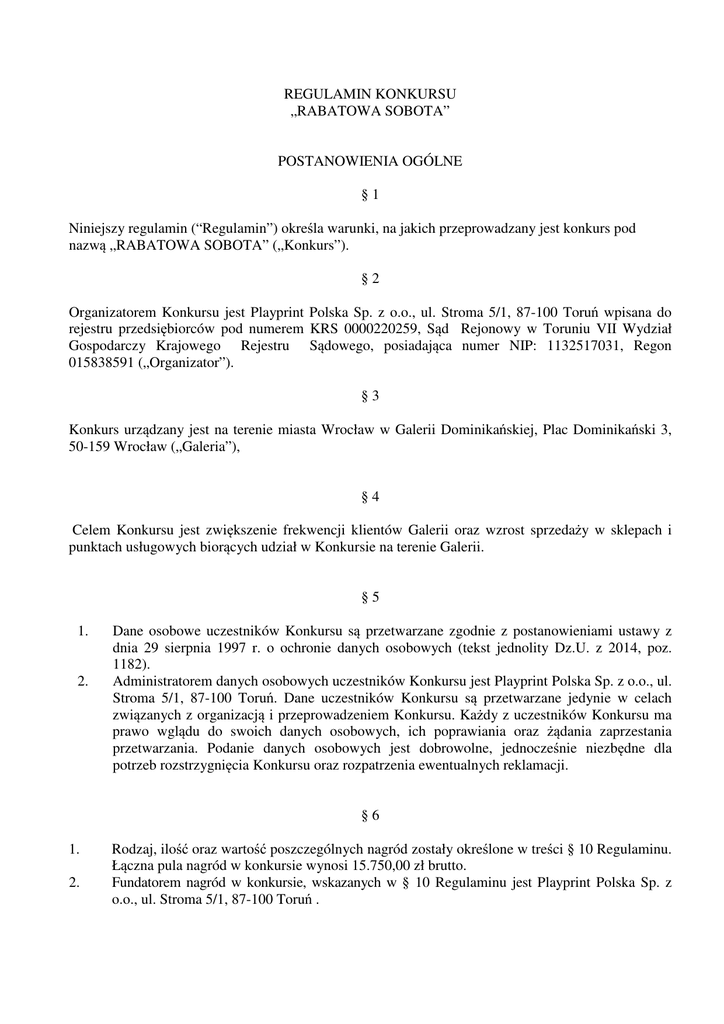 REGULAMIN KONKURSU
„RABATOWA SOBOTA”

POSTANOWIENIA OGÓLNE

§ 1

Niniejszy regulamin (“Regulamin”) określa warunki, na jakich przeprowadzany jest konkurs pod nazwą „RABATOWA SOBOTA” („Konkurs”).

§ 2

Organizatorem Konkursu jest Playprint Polska Sp. z o.o., ul. Stroma 5/1, 87-100 Toruń wpisana do rejestru przedsiębiorców pod numerem KRS 0000220259, Sąd Rejonowy w Toruniu VII Wydział Gospodarczy Krajowego Rejestru Sądowego, posiadająca numer NIP: 1132517031, Regon 015838591 („Organizator”).

§ 3

Konkurs urządzany jest na terenie miasta Wrocław w Galerii Dominikańskiej, Plac Dominikański 3, 50-159 Wrocław („Galeria”),

§ 4

Celem Konkursu jest zwiększenie frekwencji klientów Galerii oraz wzrost sprzedaży w sklepach i punktach usługowych biorących udział w Konkursie na terenie Galerii.

§ 5

1. Dane osobowe uczestników Konkursu są przetwarzane zgodnie z postanowieniami ustawy z dnia 29 sierpnia 1997 r. o ochronie danych osobowych (tekst jednolity Dz.U. z 2014, poz. 1182).
2. Administratorem danych osobowych uczestników Konkursu jest Playprint Polska Sp. z o.o., ul. Stroma 5/1, 87-100 Toruń. Dane uczestników Konkursu są przetwarzane jedynie w celach związanych z organizacją i przeprowadzeniem Konkursu. Każdy z uczestników Konkursu ma prawo wglądu do swoich danych osobowych, ich poprawiania oraz żądania zaprzestania przetwarzania. Podanie danych osobowych jest dobrowolne, jednocześnie niezbędne dla potrzeb rozstrzygnięcia Konkursu oraz rozpatrzenia ewentualnych reklamacji.

§ 6

1. Rodzaj, ilość oraz wartość poszczególnych nagród zostały określone w treści § 10 Regulaminu. Łączna pula nagród w konkursie wynosi 15.750,00 zł brutto.
2. Fundatorem nagród w konkursie, wskazanych w § 10 Regulaminu jest Playprint Polska Sp. z o.o., ul. Stroma 5/1, 87-100 Toruń .